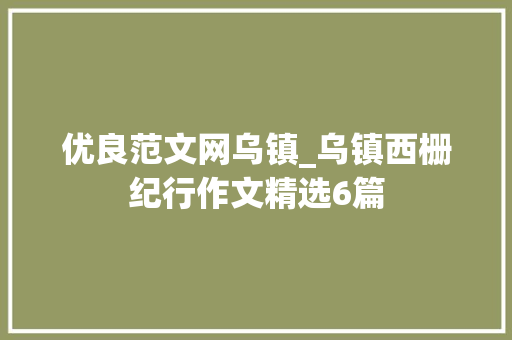 优良范文网乌镇_乌镇西栅纪行作文精选6篇